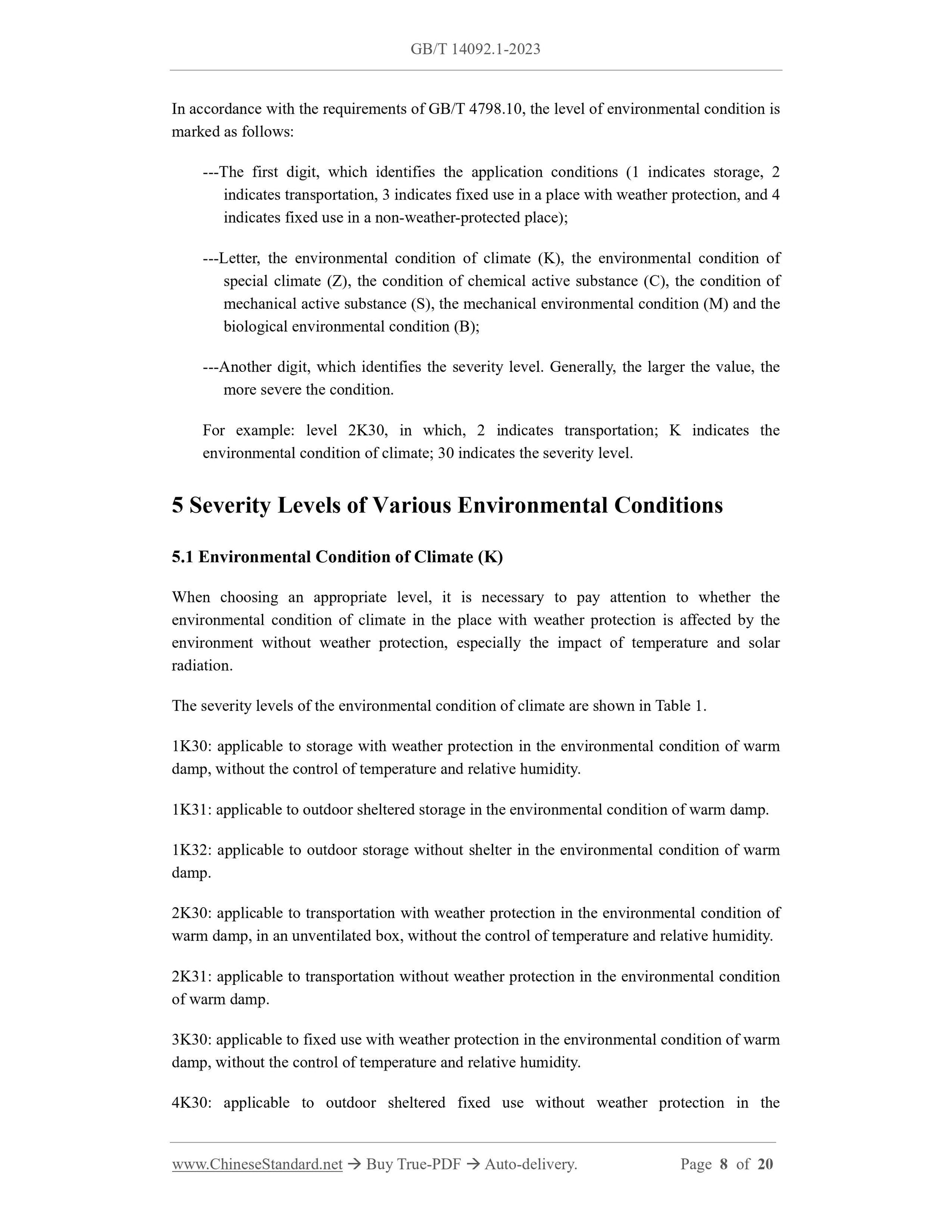 GB/T 14092.1-2023

In accordance with the requirements of GB/T 4798.10, the level of environmental condition is marked as follows:

---The first digit, which identifies the application conditions (1 indicates storage, 2 indicates transportation, 3 indicates fixed use in a place with weather protection, and 4 indicates fixed use in a non-weather-protected place);

---Letter, the environmental condition of climate (K), the environmental condition of special climate (Z), the condition of chemical active substance (C), the condition of mechanical active substance (S), the mechanical environmental condition (M) and the biological environmental condition (B);

---Another digit, which identifies the severity level. Generally, the larger the value, the more severe the condition.

For example: level 2K30, in which, 2 indicates transportation; K indicates the environmental condition of climate; 30 indicates the severity level.

5 Severity Levels of Various Environmental Conditions

5.1 Environmental Condition of Climate (K)

When choosing an appropriate level, it is necessary to pay attention to whether the environmental condition of climate in the place with weather protection is affected by the environment without weather protection, especially the impact of temperature and solar radiation.

The severity levels of the environmental condition of climate are shown in Table 1.

1K30: applicable to storage with weather protection in the environmental condition of warm damp, without the control of temperature and relative humidity.

1K31: applicable to outdoor sheltered storage in the environmental condition of warm damp.

1K32: applicable to outdoor storage without shelter in the environmental condition of warm damp.

2K30: applicable to transportation with weather protection in the environmental condition of warm damp, in an unventilated box, without the control of temperature and relative humidity.

2K31: applicable to transportation without weather protection in the environmental condition of warm damp.

3K30: applicable to fixed use with weather protection in the environmental condition of warm damp, without the control of temperature and relative humidity.

4K30: applicable to outdoor sheltered fixed use without weather protection in the

www.ChineseStandard.net → Buy True-PDF → Auto-delivery. Page 8 of 20